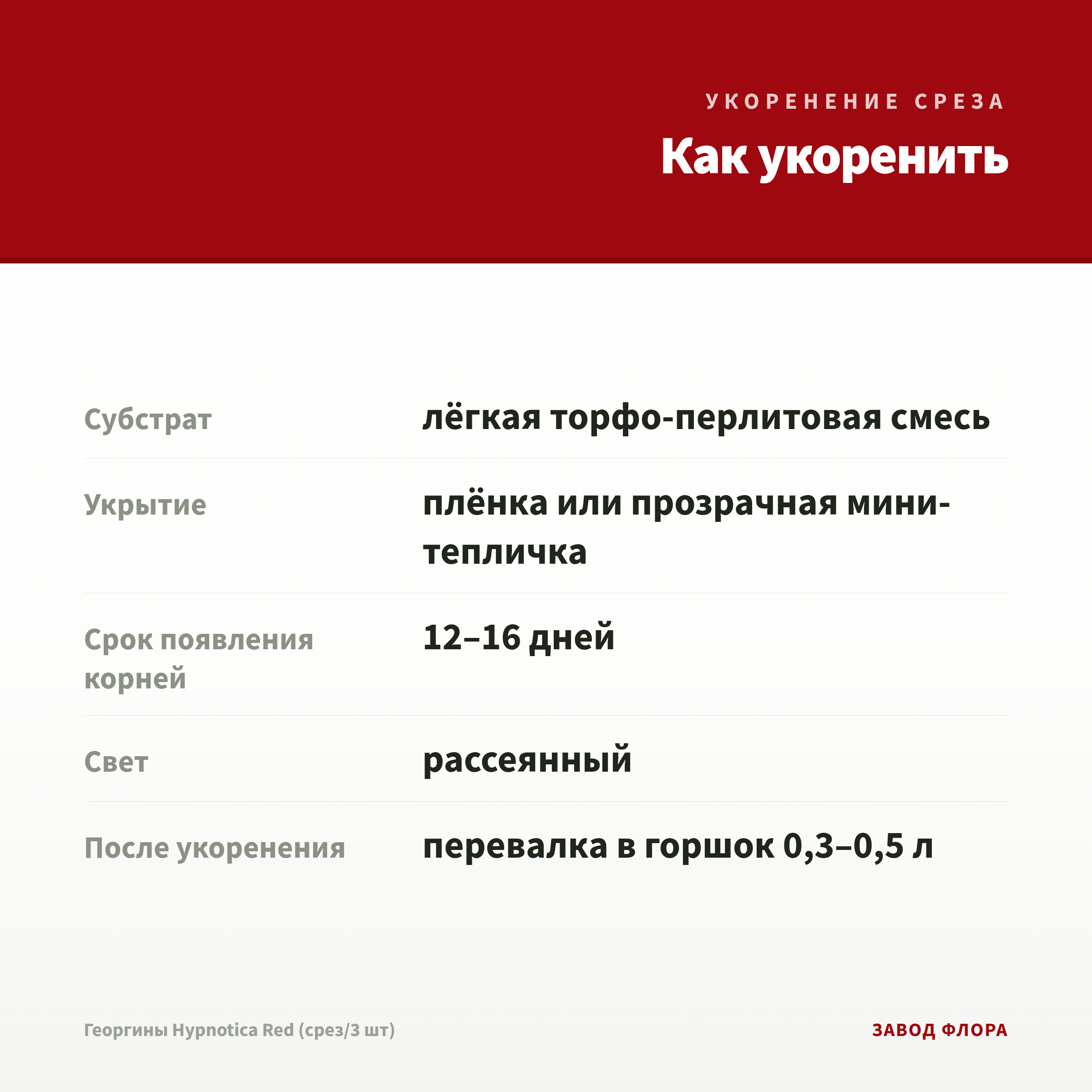 УКОРЕНЕНИЕ СРЕЗА

Как укоренить

| | |
|---|---|
| Субстрат | лёгкая торфо-перлитовая смесь |
| Укрытие | плёнка или прозрачная мини-тепличка |
| Срок появления корней | 12–16 дней |
| Свет | рассеянный |
| После укоренения | перевалка в горшок 0,3–0,5 л |

Георгины Hypnotica Red (срез/3 шт)

ЗАВОД ФЛОРА